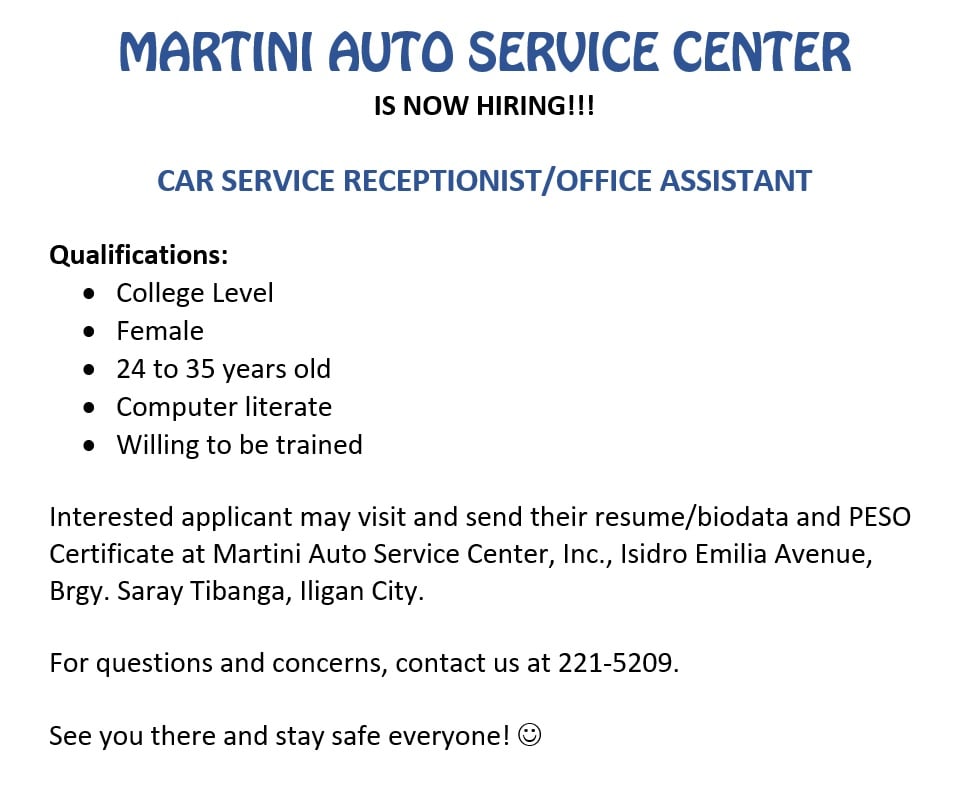 MARTINI AUTO SERVICE CENTER
IS NOW HIRING!!!

CAR SERVICE RECEPTIONIST/OFFICE ASSISTANT

Qualifications:
- College Level
- Female
- 24 to 35 years old
- Computer literate
- Willing to be trained

Interested applicant may visit and send their resume/biodata and PESO Certificate at Martini Auto Service Center, Inc., Isidro Emilia Avenue, Brgy. Saray Tibanga, Iligan City.

For questions and concerns, contact us at 221-5209.

See you there and stay safe everyone! ☺